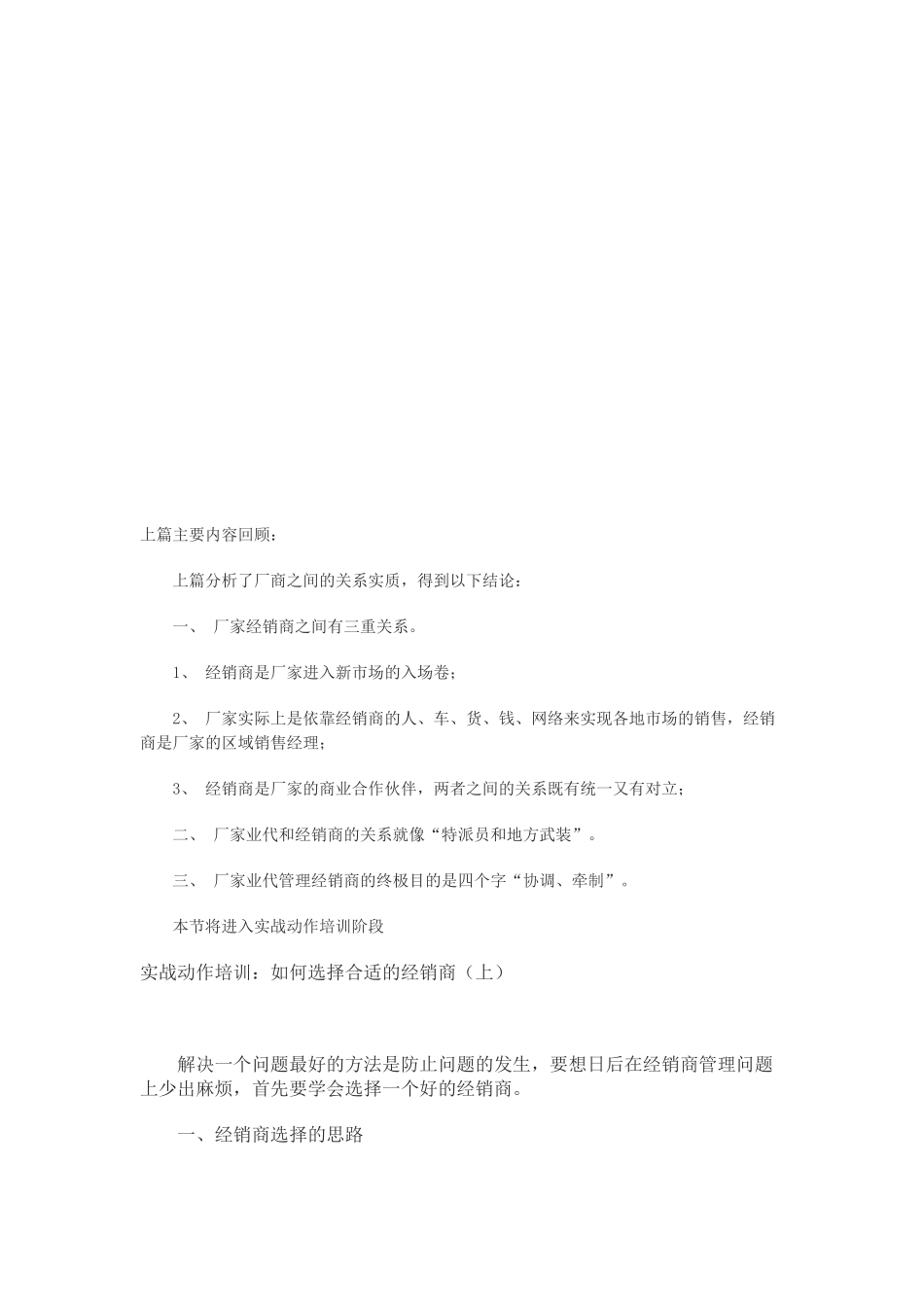 上篇主要内容回顾：

上篇分析了厂商之间的关系实质，得到以下结论：

一、 厂家经销商之间有三重关系。

1、 经销商是厂家进入新市场的入场卷；

2、 厂家实际上是依靠经销商的人、车、货、钱、网络来实现各地市场的销售，经销商是厂家的区域销售经理；

3、 经销商是厂家的商业合作伙伴，两者之间的关系既有统一又有对立；

二、 厂家业代和经销商的关系就像“特派员和地方武装”。

三、 厂家业代管理经销商的终极目的是四个字“协调、牵制”。

本节将进入实战动作培训阶段

实战动作培训：如何选择合适的经销商（上）

解决一个问题最好的方法是防止问题的发生，要想日后在经销商管理问题上少出麻烦，首先要学会选择一个好的经销商。

一、经销商选择的思路